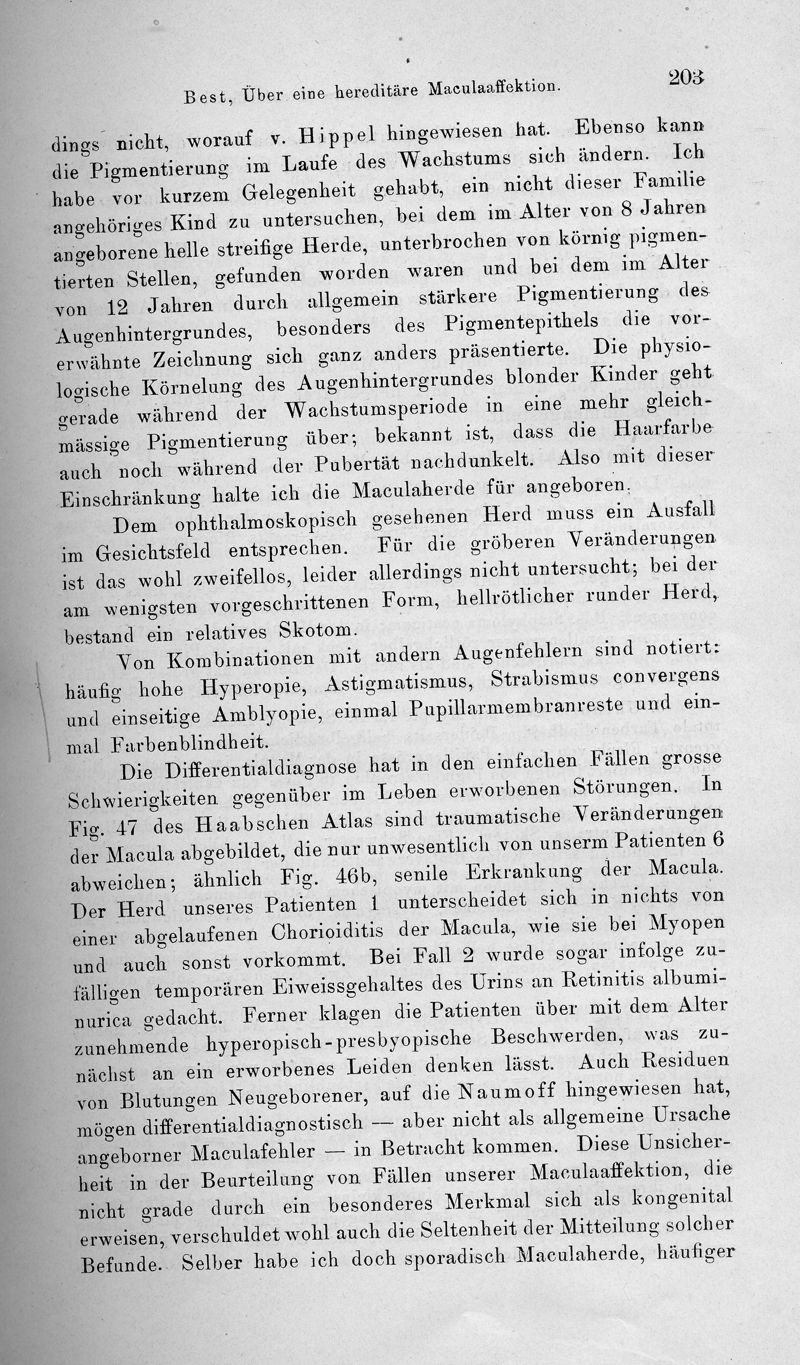 Best, Über eine hereditäre Maculaaffektion. 203

dings nicht, worauf v. Hippel hingewiesen hat. Ebenso kann die Pigmentierung im Laufe des Wachstums sich ändern. Ich habe vor kurzem Gelegenheit gehabt, ein nicht dieser Familie angehöriges Kind zu untersuchen, bei dem im Alter von 8 Jahren angeborene helle streifige Herde, unterbrochen von körnig pigmentierten Stellen, gefunden worden waren und bei dem im Alter von 12 Jahren durch allgemein stärkere Pigmentierung des Augenhintergrundes, besonders des Pigmentepithels die vorerwähnte Zeichnung sich ganz anders präsentierte. Die physiologische Körnelung des Augenhintergrundes blonder Kinder geht gerade während der Wachstumsperiode in eine mehr gleichmässige Pigmentierung über; bekannt ist, dass die Haarfarbe auch noch während der Pubertät nachdunkelt. Also mit dieser Einschränkung halte ich die Maculaherde für angeboren.

Dem ophthalmoskopisch gesehenen Herd muss ein Ausfall im Gesichtsfeld entsprechen. Für die gröberen Veränderungen ist das wohl zweifellos, leider allerdings nicht untersucht; bei der am wenigsten vorgeschrittenen Form, hellrötlicher runder Herd, bestand ein relatives Skotom.

Von Kombinationen mit andern Augenfehlern sind notiert: häufig hohe Hyperopie, Astigmatismus, Strabismus convergens und einseitige Amblyopie, einmal Pupillarmembranreste und einmal Farbenblindheit.

Die Differentialdiagnose hat in den einfachen Fällen grosse Schwierigkeiten gegenüber im Leben erworbenen Störungen. In Fig. 47 des Haabschen Atlas sind traumatische Veränderungen der Macula abgebildet, die nur unwesentlich von unserm Patienten 6 abweichen; ähnlich Fig. 46b, senile Erkrankung der Macula. Der Herd unseres Patienten 1 unterscheidet sich in nichts von einer abgelaufenen Chorioiditis der Macula, wie sie bei Myopen und auch sonst vorkommt. Bei Fall 2 wurde sogar infolge zufälligen temporären Eiweissgehaltes des Urins an Retinitis albuminurica gedacht. Ferner klagen die Patienten über mit dem Alter zunehmende hyperopisch-presbyopische Beschwerden, was zunächst an ein erworbenes Leiden denken lässt. Auch Residuen von Blutungen Neugeborener, auf die Naumoff hingewiesen hat, mögen differentialdiagnostisch — aber nicht als allgemeine Ursache angeborner Maculafehler — in Betracht kommen. Diese Unsicherheit in der Beurteilung von Fällen unserer Maculaaffektion, die nicht grade durch ein besonderes Merkmal sich als kongenital erweisen, verschuldet wohl auch die Seltenheit der Mitteilung solcher Befunde. Selber habe ich doch sporadisch Maculaherde, häufiger